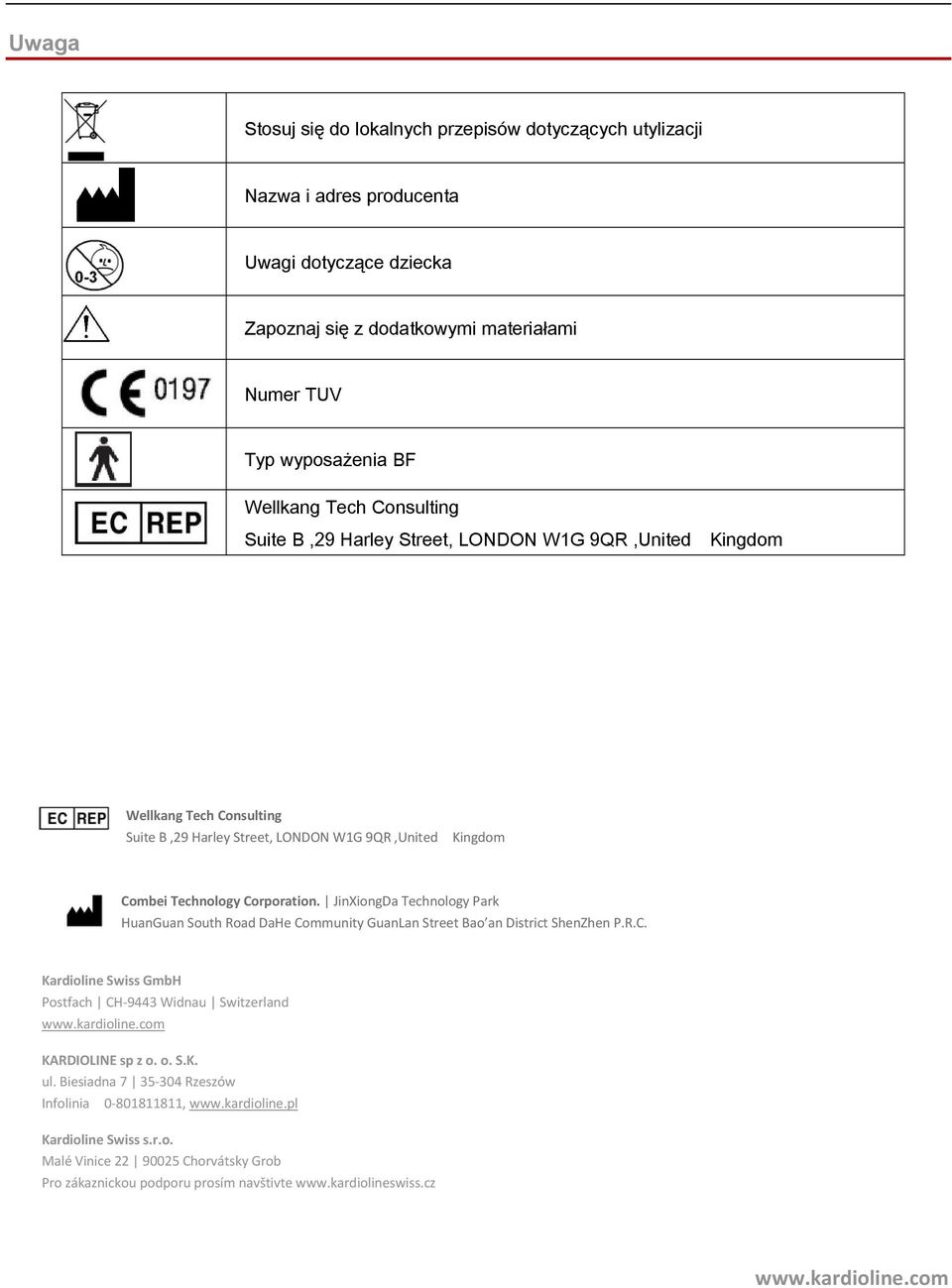 Uwaga

| | |
|---|---|
| | Stosuj się do lokalnych przepisów dotyczących utylizacji |
| | Nazwa i adres producenta |
| 0-3 | Uwagi dotyczące dziecka |
| | Zapoznaj się z dodatkowymi materiałami |
| CE 0197 | Numer TUV |
| | Typ wyposażenia BF |
| EC REP | Wellkang Tech Consulting Suite B ,29 Harley Street, LONDON W1G 9QR ,United Kingdom |

EC REP
Wellkang Tech Consulting
Suite B ,29 Harley Street, LONDON W1G 9QR ,United Kingdom

Combei Technology Corporation. | JinXiongDa Technology Park
HuanGuan South Road DaHe Community GuanLan Street Bao'an District ShenZhen P.R.C.

Kardioline Swiss GmbH
Postfach | CH-9443 Widnau | Switzerland
www.kardioline.com

KARDIOLINE sp z o. o. S.K.
ul. Biesiadna 7 | 35-304 Rzeszów
Infolinia 0-801811811, www.kardioline.pl

Kardioline Swiss s.r.o.
Malé Vinice 22 | 90025 Chorvátsky Grob
Pro zákaznickou podporu prosím navštivte www.kardiolineswiss.cz

www.kardioline.com